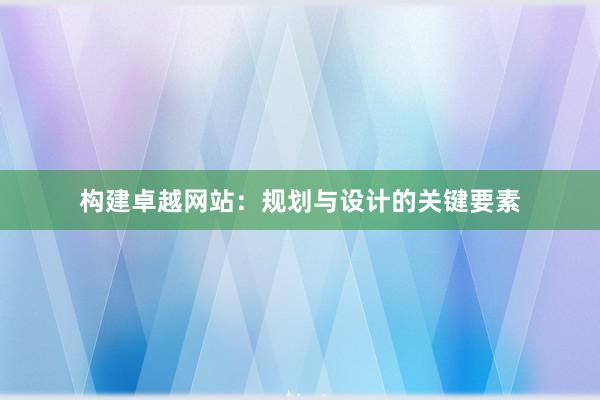 构建卓越网站：规划与设计的关键要素